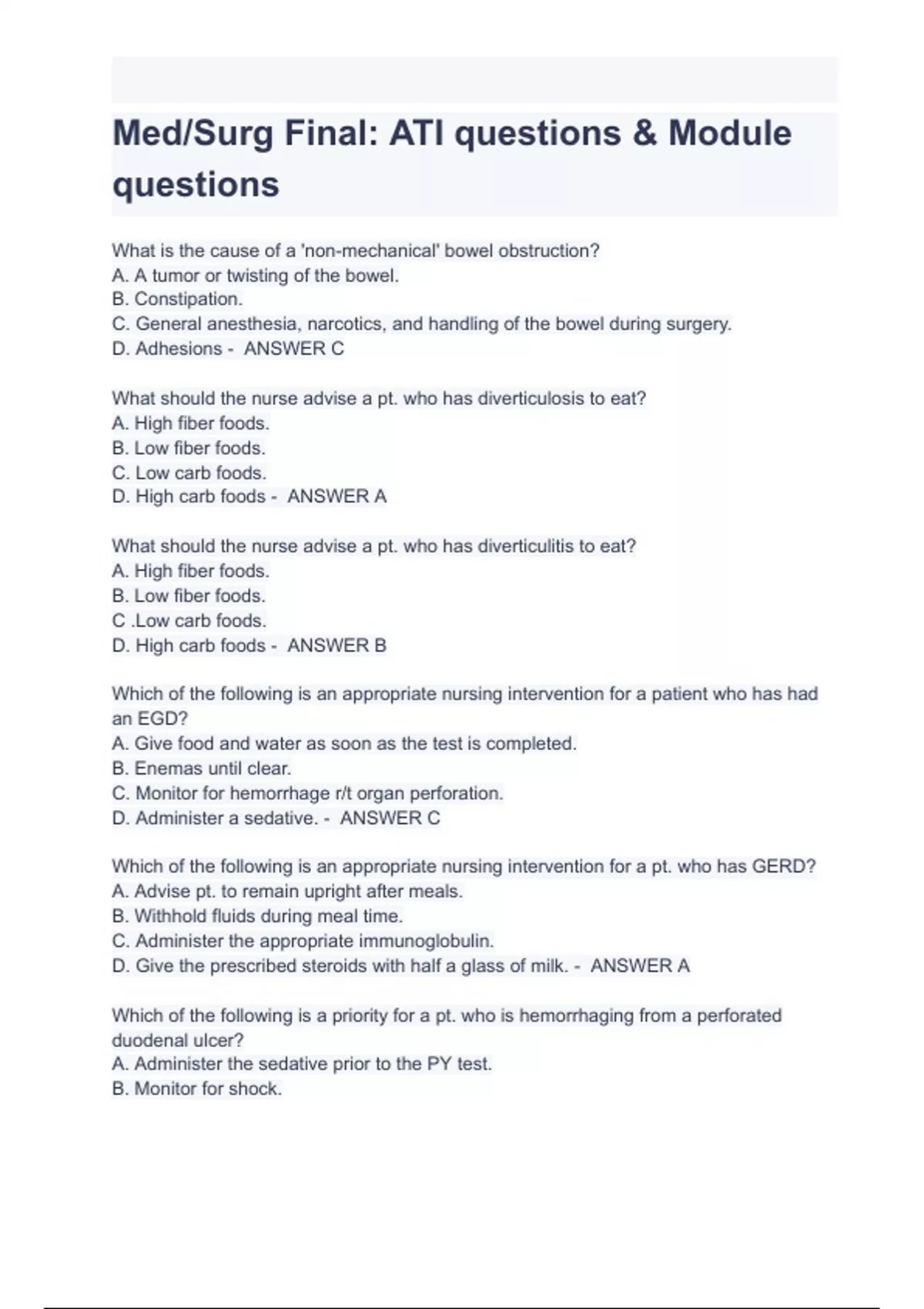 Med/Surg Final: ATI questions & Module questions

What is the cause of a 'non-mechanical' bowel obstruction?
A. A tumor or twisting of the bowel.
B. Constipation.
C. General anesthesia, narcotics, and handling of the bowel during surgery.
D. Adhesions - ANSWER C

What should the nurse advise a pt. who has diverticulosis to eat?
A. High fiber foods.
B. Low fiber foods.
C. Low carb foods.
D. High carb foods - ANSWER A

What should the nurse advise a pt. who has diverticulitis to eat?
A. High fiber foods.
B. Low fiber foods.
C .Low carb foods.
D. High carb foods - ANSWER B

Which of the following is an appropriate nursing intervention for a patient who has had an EGD?
A. Give food and water as soon as the test is completed.
B. Enemas until clear.
C. Monitor for hemorrhage r/t organ perforation.
D. Administer a sedative. - ANSWER C

Which of the following is an appropriate nursing intervention for a pt. who has GERD?
A. Advise pt. to remain upright after meals.
B. Withhold fluids during meal time.
C. Administer the appropriate immunoglobulin.
D. Give the prescribed steroids with half a glass of milk. - ANSWER A

Which of the following is a priority for a pt. who is hemorrhaging from a perforated duodenal ulcer?
A. Administer the sedative prior to the PY test.
B. Monitor for shock.